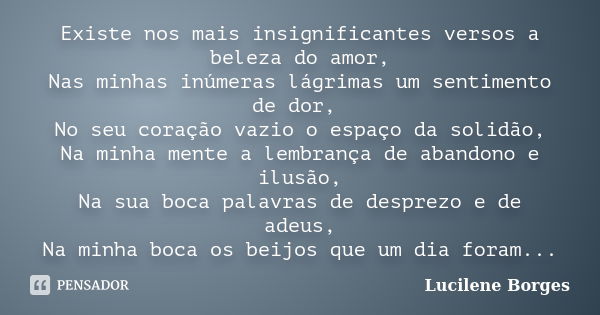 Existe nos mais insignificantes versos a beleza do amor,
Nas minhas inúmeras lágrimas um sentimento de dor,
No seu coração vazio o espaço da solidão,
Na minha mente a lembrança de abandono e ilusão,
Na sua boca palavras de desprezo e de adeus,
Na minha boca os beijos que um dia foram...

PENSADOR

Lucilene Borges